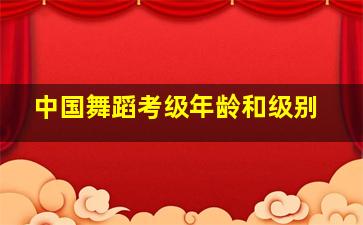 中国舞蹈考级年龄和级别